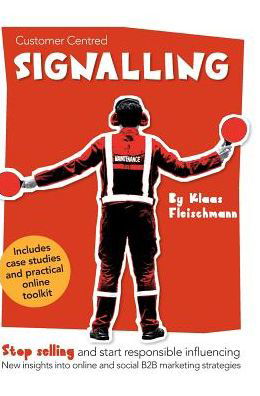 Customer Centred

SIGNALLING

MAINTENANCE

By Klaas Fleischmann

Includes case studies and practical online toolkit

Stop selling and start responsible influencing
New insights into online and social B2B marketing strategies